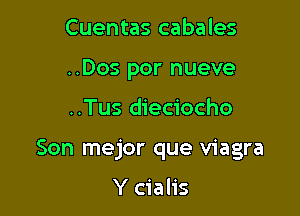 Cuentas cabales

..Dos por nueve

..Tus dieciocho

Son mejor que viagra

Y cialis